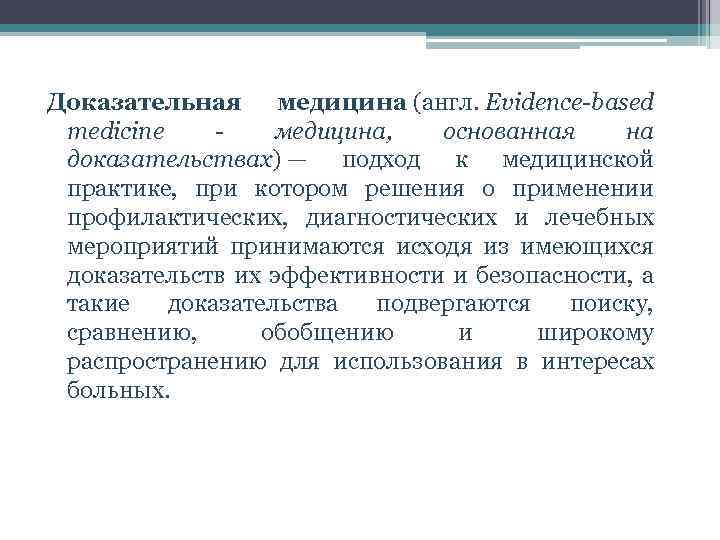 Доказательная медицина (англ. Evidence-based medicine - медицина, основанная на доказательствах) — подход к медицинской практике, при котором решения о применении профилактических, диагностических и лечебных мероприятий принимаются исходя из имеющихся доказательств их эффективности и безопасности, а такие доказательства подвергаются поиску, сравнению, обобщению и широкому распространению для использования в интересах больных.